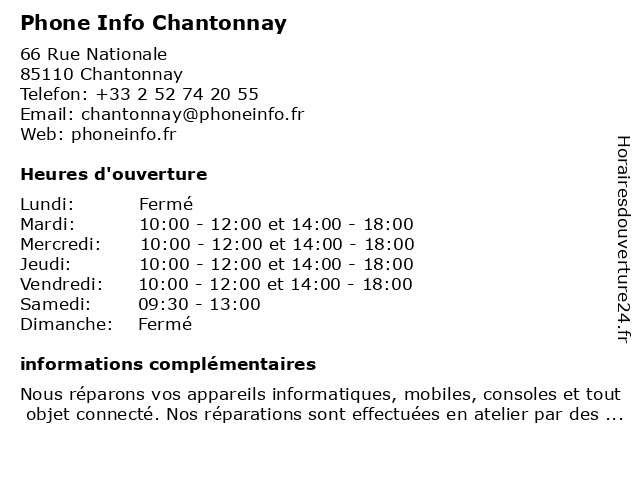 Phone Info Chantonnay

66 Rue Nationale
85110 Chantonnay
Telefon: +33 2 52 74 20 55
Email: chantonnay@phoneinfo.fr
Web: phoneinfo.fr

Heures d'ouverture

| | |
|---|---|
| Lundi: | Fermé |
| Mardi: | 10:00 - 12:00 et 14:00 - 18:00 |
| Mercredi: | 10:00 - 12:00 et 14:00 - 18:00 |
| Jeudi: | 10:00 - 12:00 et 14:00 - 18:00 |
| Vendredi: | 10:00 - 12:00 et 14:00 - 18:00 |
| Samedi: | 09:30 - 13:00 |
| Dimanche: | Fermé |

informations complémentaires

Nous réparons vos appareils informatiques, mobiles, consoles et tout objet connecté. Nos réparations sont effectuées en atelier par des ...

Horairesdouverture24.fr